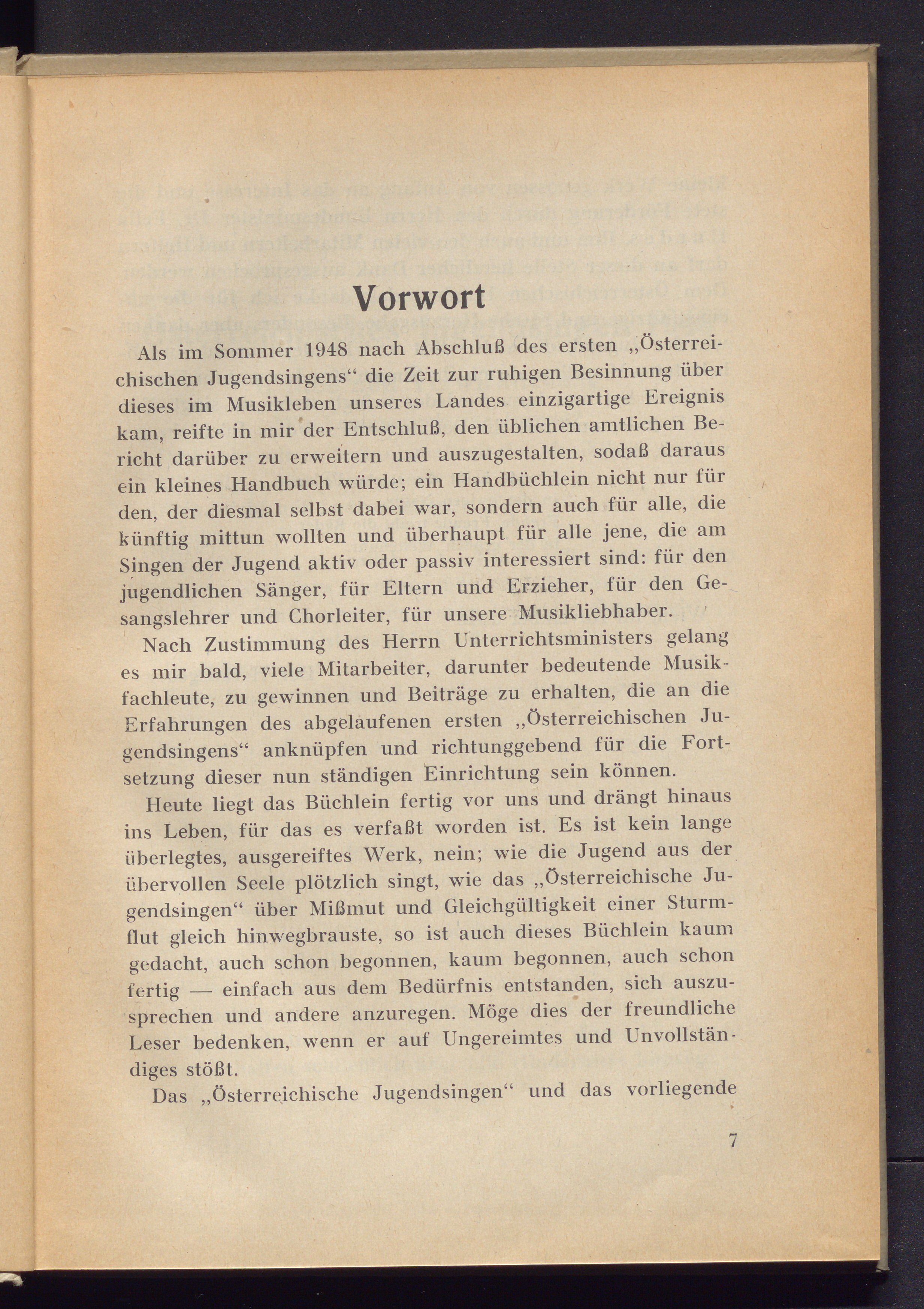 Vorwort

Als im Sommer 1948 nach Abschluß des ersten „Österreichischen Jugendsingens“ die Zeit zur ruhigen Besinnung über dieses im Musikleben unseres Landes einzigartige Ereignis kam, reifte in mir der Entschluß, den üblichen amtlichen Bericht darüber zu erweitern und auszugestalten, sodaß daraus ein kleines Handbuch würde; ein Handbüchlein nicht nur für den, der diesmal selbst dabei war, sondern auch für alle, die künftig mittun wollten und überhaupt für alle jene, die am Singen der Jugend aktiv oder passiv interessiert sind: für den jugendlichen Sänger, für Eltern und Erzieher, für den Gesangslehrer und Chorleiter, für unsere Musikliebhaber.

Nach Zustimmung des Herrn Unterrichtsministers gelang es mir bald, viele Mitarbeiter, darunter bedeutende Musikfachleute, zu gewinnen und Beiträge zu erhalten, die an die Erfahrungen des abgelaufenen ersten „Österreichischen Jugendsingens“ anknüpfen und richtunggebend für die Fortsetzung dieser nun ständigen Einrichtung sein können.

Heute liegt das Büchlein fertig vor uns und drängt hinaus ins Leben, für das es verfaßt worden ist. Es ist kein lange überlegtes, ausgereiftes Werk, nein; wie die Jugend aus der übervollen Seele plötzlich singt, wie das „Österreichische Jugendsingen“ über Mißmut und Gleichgültigkeit einer Sturmflut gleich hinwegbrauste, so ist auch dieses Büchlein kaum gedacht, auch schon begonnen, kaum begonnen, auch schon fertig — einfach aus dem Bedürfnis entstanden, sich auszusprechen und andere anzuregen. Möge dies der freundliche Leser bedenken, wenn er auf Ungereimtes und Unvollständiges stößt.

Das „Österreichische Jugendsingen“ und das vorliegende

7